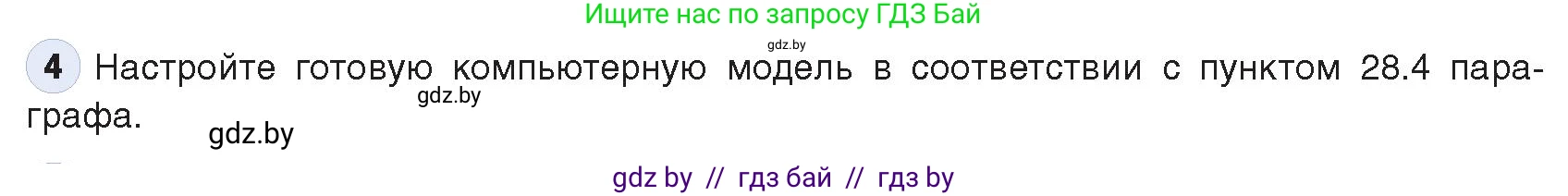 Ищите нас по запросу ГДЗ Бай

gdz.by

4 Настройте готовую компьютерную модель в соответствии с пунктом 28.4 параграфа.

gdz.by

gdz.by

gdz by // гдз бай // гдз by